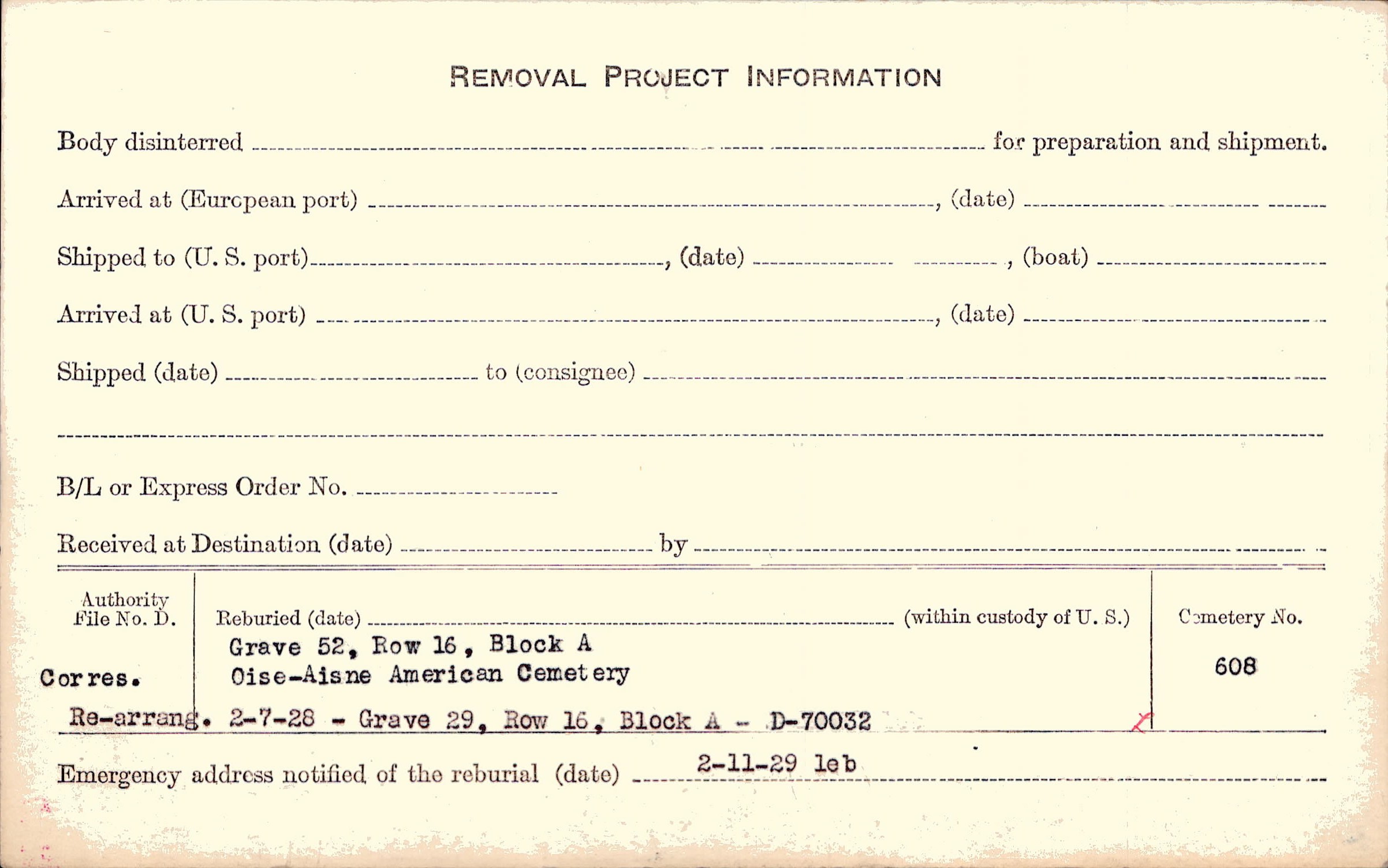 REMOVAL PROJECT INFORMATION

Body disinterred ____ for preparation and shipment.

Arrived at (European port) ____, (date) ____

Shipped to (U. S. port) ____, (date) ____, (boat) ____

Arrived at (U. S. port) ____, (date) ____

Shipped (date) ____ to (consignee) ____

____

B/L or Express Order No. ____

Received at Destination (date) ____ by ____

Authority File No. D.

Corres.

Reburied (date) ____ (within custody of U. S.)

Grave 52, Row 16, Block A
Oise-Aisne American Cemetery

Cemetery No.

608

Re-arrang. 2-7-28 - Grave 29, Row 16, Block A - D-70032

Emergency address notified of the reburial (date) 2-11-29 leb